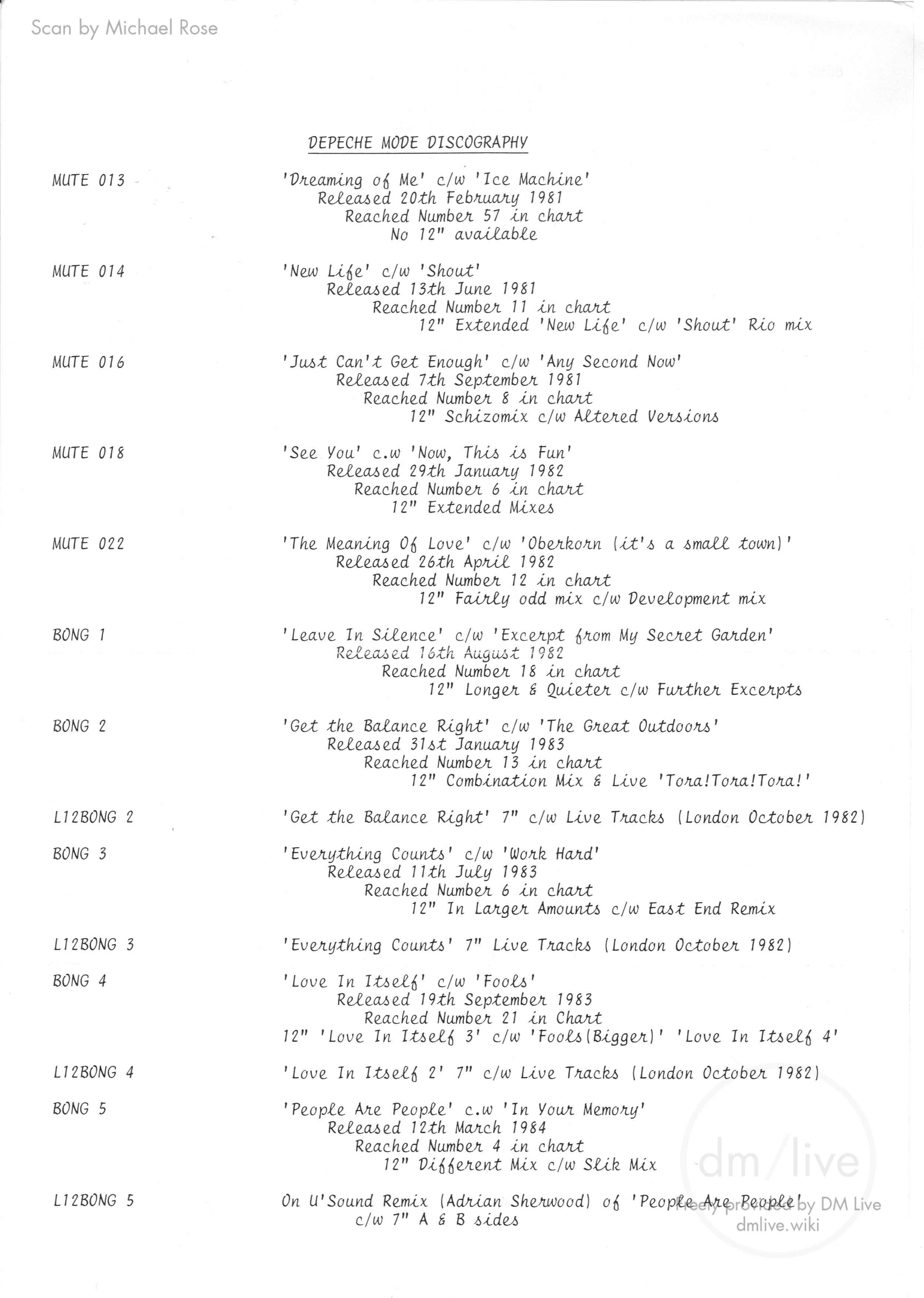 Scan by Michael Rose

DEPECHE MODE DISCOGRAPHY

MUTE 013
'Dreaming of Me' c/w 'Ice Machine'
Released 20th February 1981
Reached Number 57 in chart
No 12" available

MUTE 014
'New Life' c/w 'Shout'
Released 13th June 1981
Reached Number 11 in chart
12" Extended 'New Life' c/w 'Shout' Rio mix

MUTE 016
'Just Can't Get Enough' c/w 'Any Second Now'
Released 7th September 1981
Reached Number 8 in chart
12" Schizomix c/w Altered Versions

MUTE 018
'See You' c.w 'Now, This is Fun'
Released 29th January 1982
Reached Number 6 in chart
12" Extended Mixes

MUTE 022
'The Meaning Of Love' c/w 'Oberkorn (it's a small town)'
Released 26th April 1982
Reached Number 12 in chart
12" Fairly odd mix c/w Development mix

BONG 1
'Leave In Silence' c/w 'Excerpt from My Secret Garden'
Released 16th August 1982
Reached Number 18 in chart
12" Longer & Quieter c/w Further Excerpts

BONG 2
'Get the Balance Right' c/w 'The Great Outdoors'
Released 31st January 1983
Reached Number 13 in chart
12" Combination Mix & Live 'Tora!Tora!Tora!'

L12BONG 2
'Get the Balance Right' 7" c/w Live Tracks (London October 1982)

BONG 3
'Everything Counts' c/w 'Work Hard'
Released 11th July 1983
Reached Number 6 in chart
12" In Larger Amounts c/w East End Remix

L12BONG 3
'Everything Counts' 7" Live Tracks (London October 1982)

BONG 4
'Love In Itself' c/w 'Fools'
Released 19th September 1983
Reached Number 21 in Chart
12" 'Love In Itself 3' c/w 'Fools(Bigger)' 'Love In Itself 4'

L12BONG 4
'Love In Itself 2' 7" c/w Live Tracks (London October 1982)

BONG 5
'People Are People' c.w 'In Your Memory'
Released 12th March 1984
Reached Number 4 in chart
12" Different Mix c/w Slik Mix

L12BONG 5
On U'Sound Remix (Adrian Sherwood) of 'People Are People'
c/w 7" A & B sides

dm/live
Freely provided by DM Live
dmlive.wiki